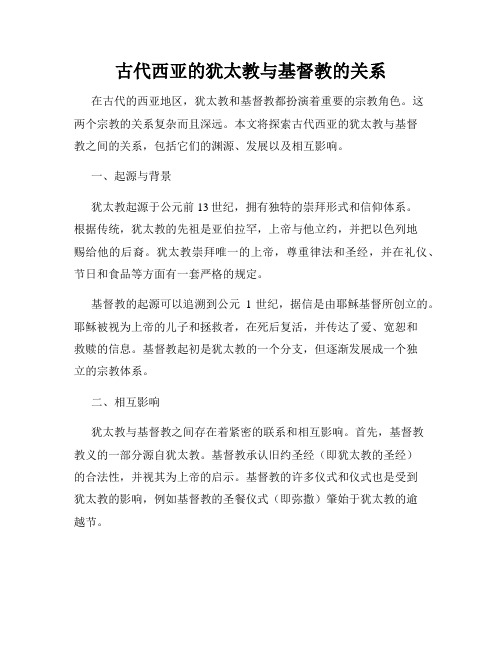 古代西亚的犹太教与基督教的关系

在古代的西亚地区，犹太教和基督教都扮演着重要的宗教角色。这两个宗教的关系复杂而且深远。本文将探索古代西亚的犹太教与基督教之间的关系，包括它们的渊源、发展以及相互影响。

一、起源与背景

犹太教起源于公元前 13 世纪，拥有独特的崇拜形式和信仰体系。根据传统，犹太教的先祖是亚伯拉罕，上帝与他立约，并把以色列地赐给他的后裔。犹太教崇拜唯一的上帝，尊重律法和圣经，并在礼仪、节日和食品等方面有一套严格的规定。

基督教的起源可以追溯到公元 1 世纪，据信是由耶稣基督所创立的。耶稣被视为上帝的儿子和拯救者，在死后复活，并传达了爱、宽恕和救赎的信息。基督教起初是犹太教的一个分支，但逐渐发展成一个独立的宗教体系。

二、相互影响

犹太教与基督教之间存在着紧密的联系和相互影响。首先，基督教教义的一部分源自犹太教。基督教承认旧约圣经（即犹太教的圣经）的合法性，并视其为上帝的启示。基督教的许多仪式和仪式也是受到犹太教的影响，例如基督教的圣餐仪式（即弥撒）肇始于犹太教的逾越节。